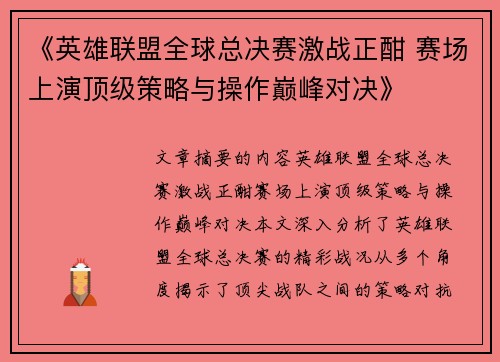 《英雄联盟全球总决赛激战正酣 赛场上演顶级策略与操作巅峰对决》

文章摘要的内容英雄联盟全球总决赛激战正酣赛场上演顶级策略与操作巅峰对决本文深入分析了英雄联盟全球总决赛的精彩战况从多个角度揭示了顶尖战队之间的策略对抗